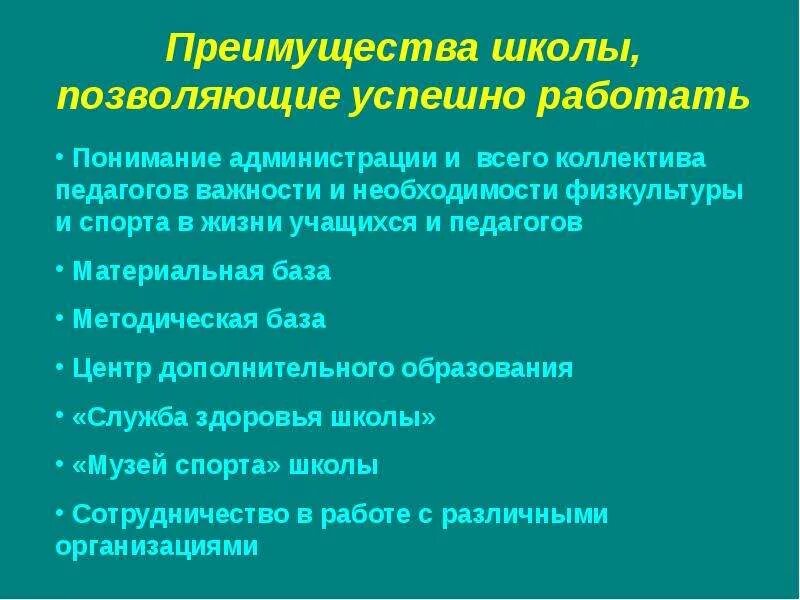 Преимущества школы, позволяющие успешно работать

• Понимание администрации и всего коллектива педагогов важности и необходимости физкультуры и спорта в жизни учащихся и педагогов

• Материальная база

• Методическая база

• Центр дополнительного образования

• «Служба здоровья школы»

• «Музей спорта» школы

• Сотрудничество в работе с различными организациями